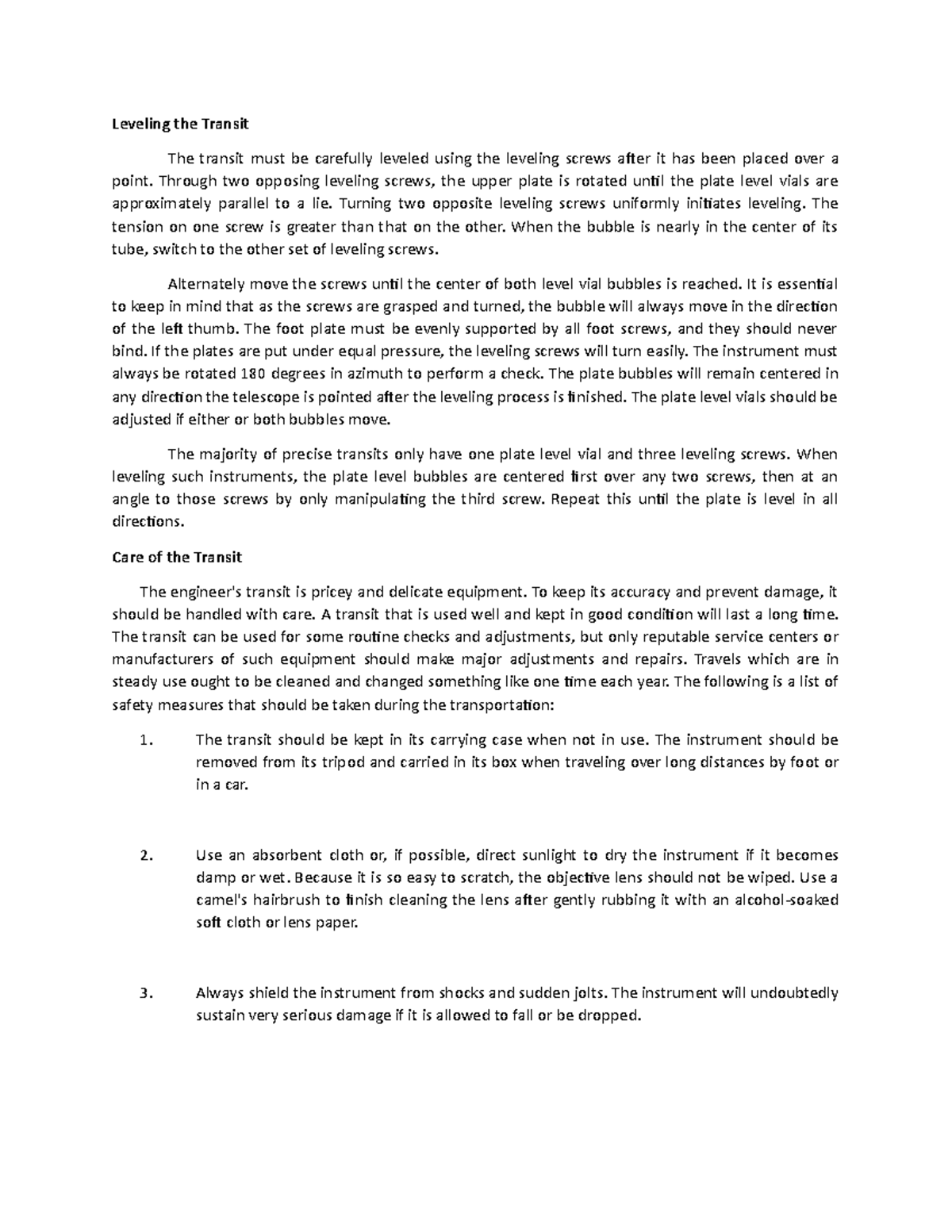 Leveling the Transit

The transit must be carefully leveled using the leveling screws after it has been placed over a point. Through two opposing leveling screws, the upper plate is rotated until the plate level vials are approximately parallel to a lie. Turning two opposite leveling screws uniformly initiates leveling. The tension on one screw is greater than that on the other. When the bubble is nearly in the center of its tube, switch to the other set of leveling screws.

Alternately move the screws until the center of both level vial bubbles is reached. It is essential to keep in mind that as the screws are grasped and turned, the bubble will always move in the direction of the left thumb. The foot plate must be evenly supported by all foot screws, and they should never bind. If the plates are put under equal pressure, the leveling screws will turn easily. The instrument must always be rotated 180 degrees in azimuth to perform a check. The plate bubbles will remain centered in any direction the telescope is pointed after the leveling process is finished. The plate level vials should be adjusted if either or both bubbles move.

The majority of precise transits only have one plate level vial and three leveling screws. When leveling such instruments, the plate level bubbles are centered first over any two screws, then at an angle to those screws by only manipulating the third screw. Repeat this until the plate is level in all directions.

Care of the Transit

The engineer's transit is pricey and delicate equipment. To keep its accuracy and prevent damage, it should be handled with care. A transit that is used well and kept in good condition will last a long time. The transit can be used for some routine checks and adjustments, but only reputable service centers or manufacturers of such equipment should make major adjustments and repairs. Travels which are in steady use ought to be cleaned and changed something like one time each year. The following is a list of safety measures that should be taken during the transportation:

1. The transit should be kept in its carrying case when not in use. The instrument should be removed from its tripod and carried in its box when traveling over long distances by foot or in a car.

2. Use an absorbent cloth or, if possible, direct sunlight to dry the instrument if it becomes damp or wet. Because it is so easy to scratch, the objective lens should not be wiped. Use a camel's hairbrush to finish cleaning the lens after gently rubbing it with an alcohol-soaked soft cloth or lens paper.

3. Always shield the instrument from shocks and sudden jolts. The instrument will undoubtedly sustain very serious damage if it is allowed to fall or be dropped.